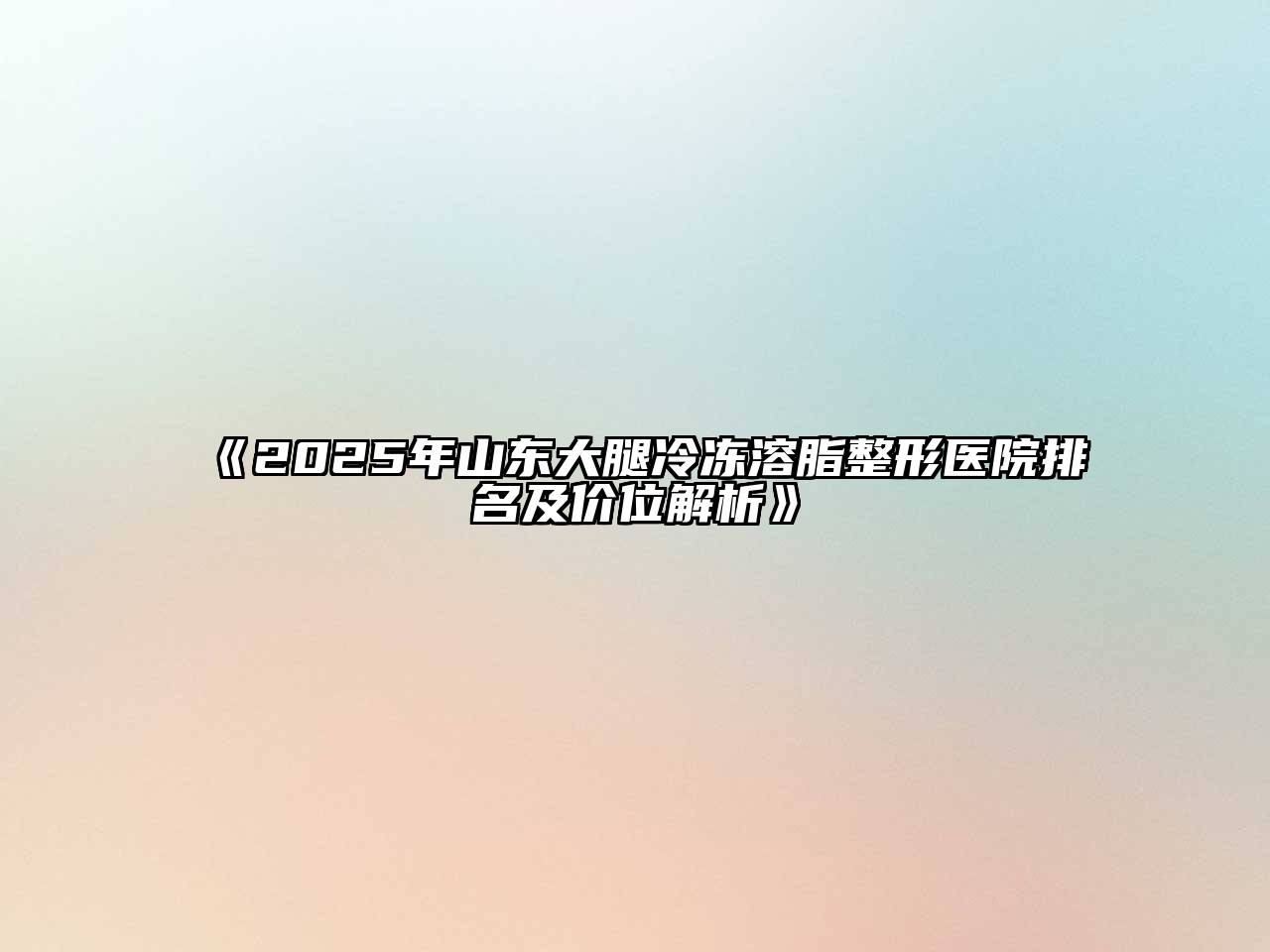 《2025年山东大腿冷冻溶脂整形医院排名及价位解析》